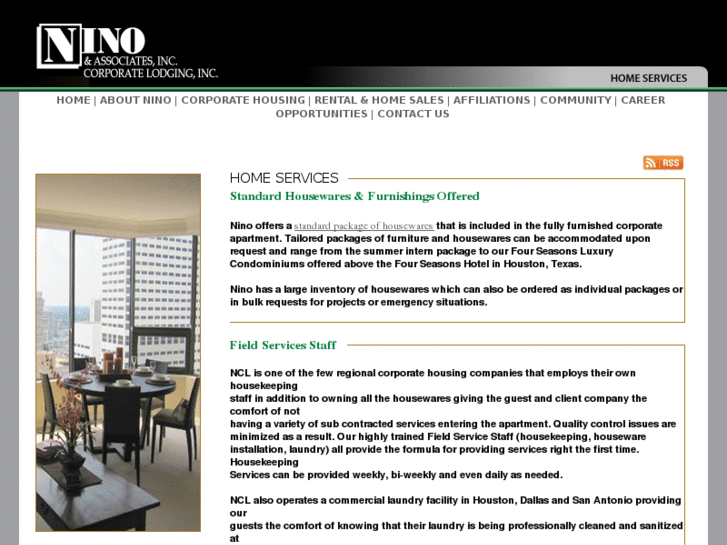 NINO
& ASSOCIATES, INC.
CORPORATE LODGING, INC.

HOME SERVICES

HOME | ABOUT NINO | CORPORATE HOUSING | RENTAL & HOME SALES | AFFILIATIONS | COMMUNITY | CAREER OPPORTUNITIES | CONTACT US

RSS

HOME SERVICES

Standard Housewares & Furnishings Offered

Nino offers a standard package of housewares that is included in the fully furnished corporate apartment. Tailored packages of furniture and housewares can be accommodated upon request and range from the summer intern package to our Four Seasons Luxury Condominiums offered above the Four Seasons Hotel in Houston, Texas.

Nino has a large inventory of housewares which can also be ordered as individual packages or in bulk requests for projects or emergency situations.

Field Services Staff

NCL is one of the few regional corporate housing companies that employs their own housekeeping staff in addition to owning all the housewares giving the guest and client company the comfort of not having a variety of sub contracted services entering the apartment. Quality control issues are minimized as a result. Our highly trained Field Service Staff (housekeeping, houseware installation, laundry) all provide the formula for providing services right the first time. Housekeeping Services can be provided weekly, bi-weekly and even daily as needed.

NCL also operates a commercial laundry facility in Houston, Dallas and San Antonio providing our guests the comfort of knowing that their laundry is being professionally cleaned and sanitized at